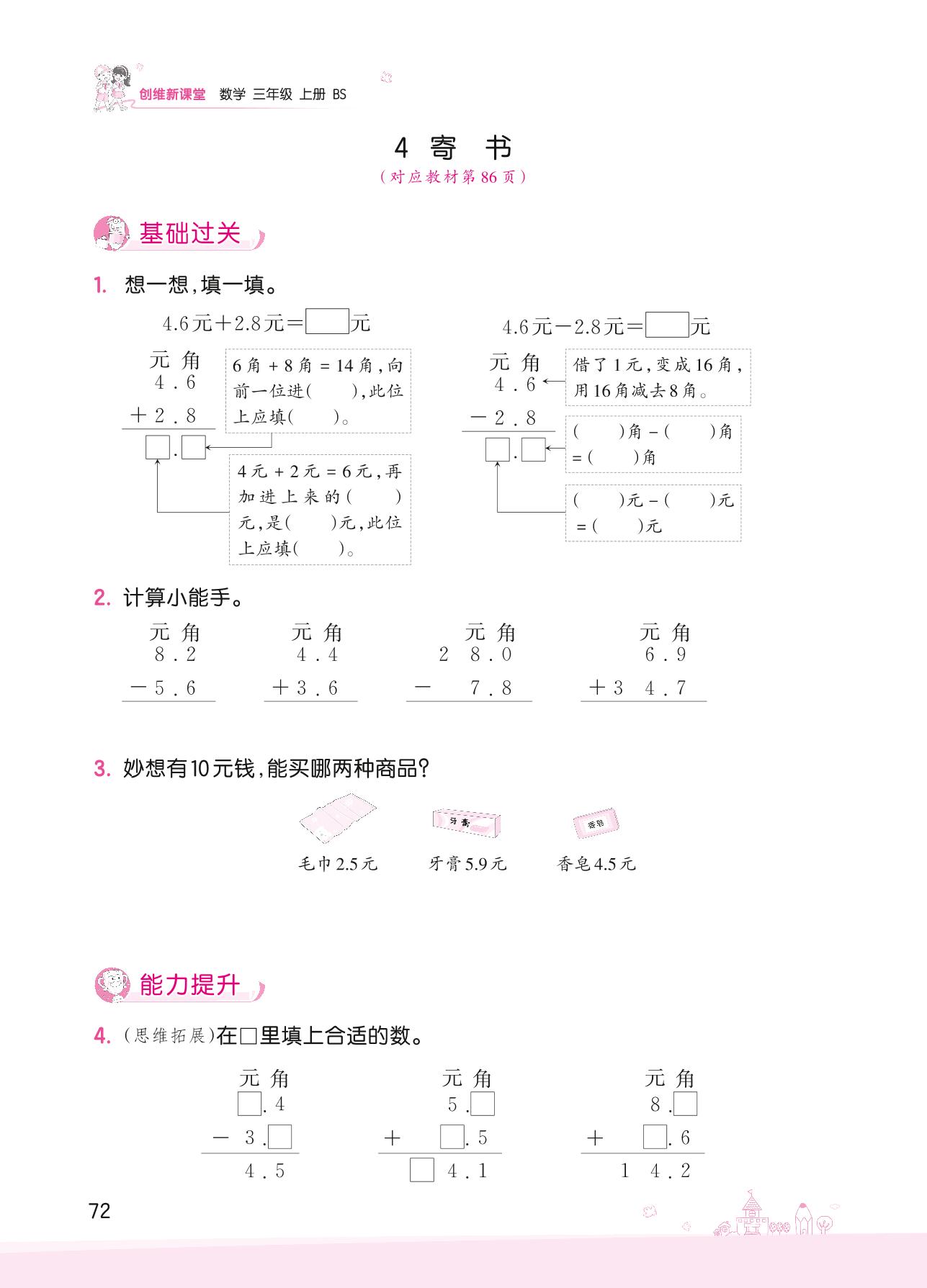 创维新课堂 数学 三年级 上册 BS

4 寄 书

(对应教材第86页)

基础过关

1. 想一想,填一填。

4.6元+2.8元=□元

元 角
4 . 6
+ 2 . 8
□.□

6角+8角=14角,向前一位进( ),此位上应填( )。

4元+2元=6元,再加进上来的( )元,是( )元,此位上应填( )。

4.6元-2.8元=□元

元 角
4 . 6
- 2 . 8
□.□

借了1元,变成16角,用16角减去8角。

( )角-( )角=( )角

( )元-( )元=( )元

2. 计算小能手。

元 角
8 . 2
- 5 . 6

元 角
4 . 4
+ 3 . 6

元 角
2 8 . 0
- 7 . 8

元 角
6 . 9
+ 3 4 . 7

3. 妙想有10元钱,能买哪两种商品?

牙膏

香皂

毛巾2.5元 牙膏5.9元 香皂4.5元

能力提升

4. (思维拓展)在□里填上合适的数。

元 角
□. 4
- 3 .□
4 . 5

元 角
5 .□
+ □. 5
□ 4 . 1

元 角
8 .□
+ □. 6
1 4 . 2

72